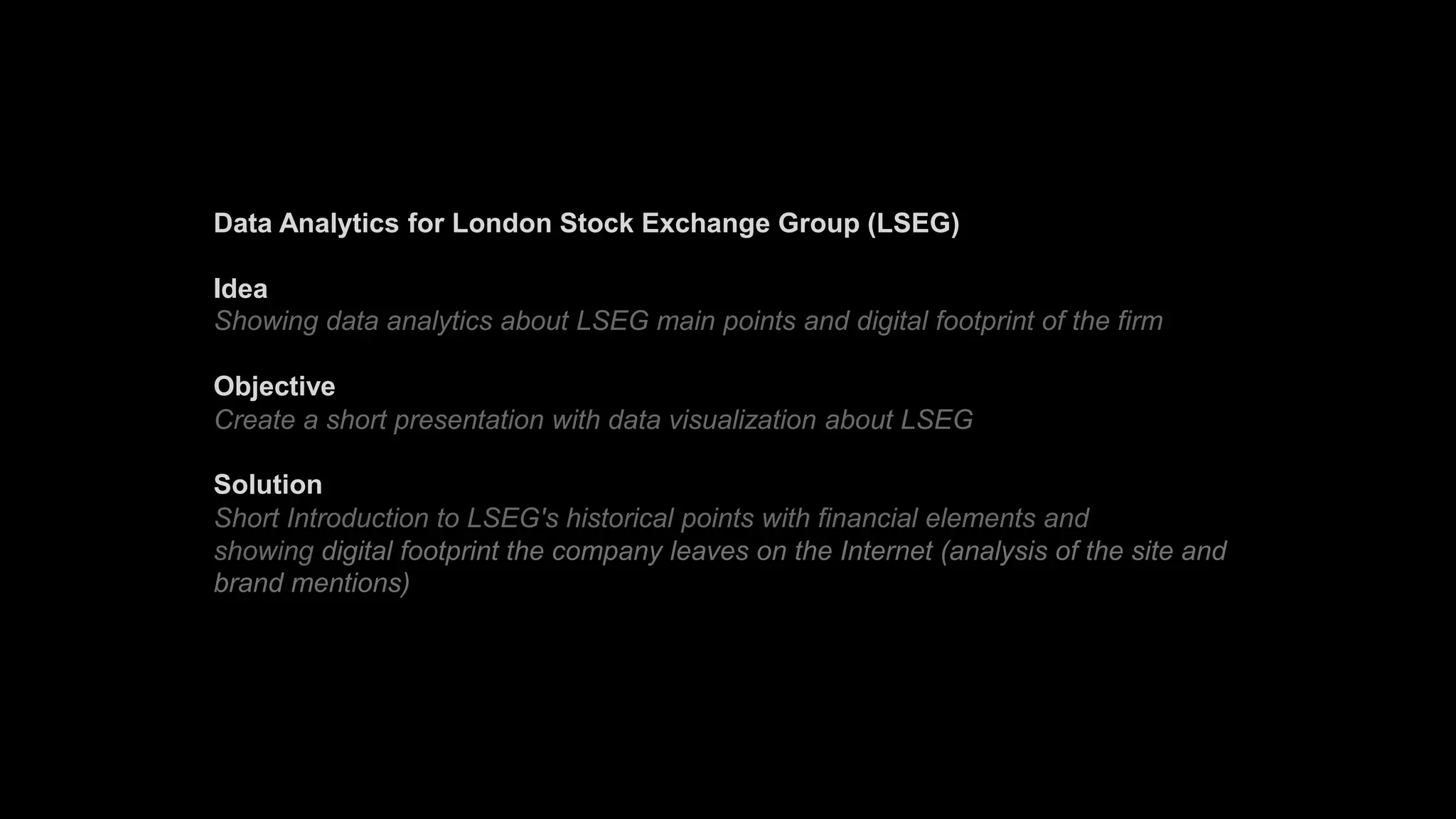 Data Analytics for London Stock Exchange Group (LSEG)

Idea
Showing data analytics about LSEG main points and digital footprint of the firm

Objective
Create a short presentation with data visualization about LSEG

Solution
Short Introduction to LSEG's historical points with financial elements and showing digital footprint the company leaves on the Internet (analysis of the site and brand mentions)